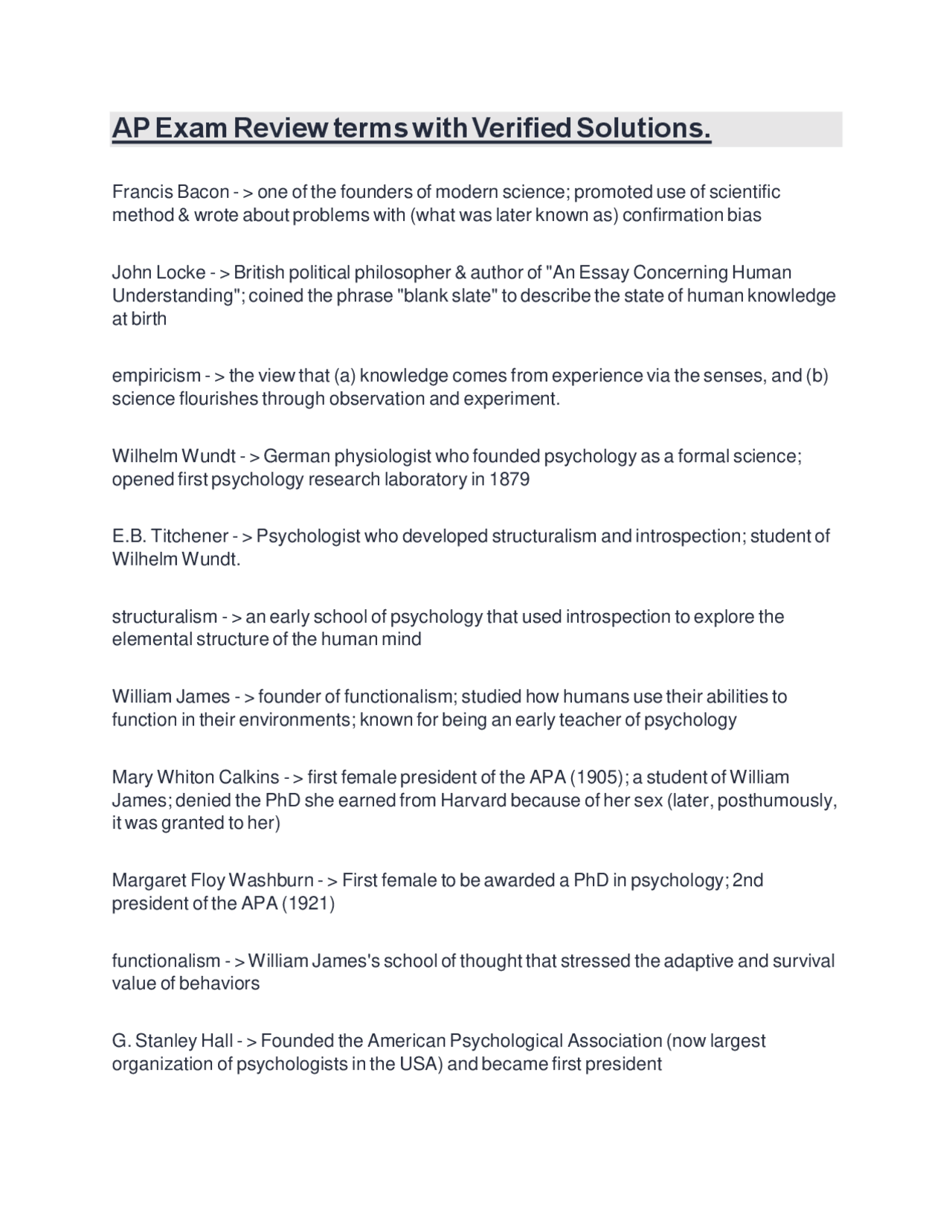 AP Exam Review terms with Verified Solutions.

Francis Bacon - > one of the founders of modern science; promoted use of scientific method & wrote about problems with (what was later known as) confirmation bias

John Locke - > British political philosopher & author of "An Essay Concerning Human Understanding"; coined the phrase "blank slate" to describe the state of human knowledge at birth

empiricism - > the view that (a) knowledge comes from experience via the senses, and (b) science flourishes through observation and experiment.

Wilhelm Wundt - > German physiologist who founded psychology as a formal science; opened first psychology research laboratory in 1879

E.B. Titchener - > Psychologist who developed structuralism and introspection; student of Wilhelm Wundt.

structuralism - > an early school of psychology that used introspection to explore the elemental structure of the human mind

William James - > founder of functionalism; studied how humans use their abilities to function in their environments; known for being an early teacher of psychology

Mary Whiton Calkins - > first female president of the APA (1905); a student of William James; denied the PhD she earned from Harvard because of her sex (later, posthumously, it was granted to her)

Margaret Floy Washburn - > First female to be awarded a PhD in psychology; 2nd president of the APA (1921)

functionalism - > William James's school of thought that stressed the adaptive and survival value of behaviors

G. Stanley Hall - > Founded the American Psychological Association (now largest organization of psychologists in the USA) and became first president